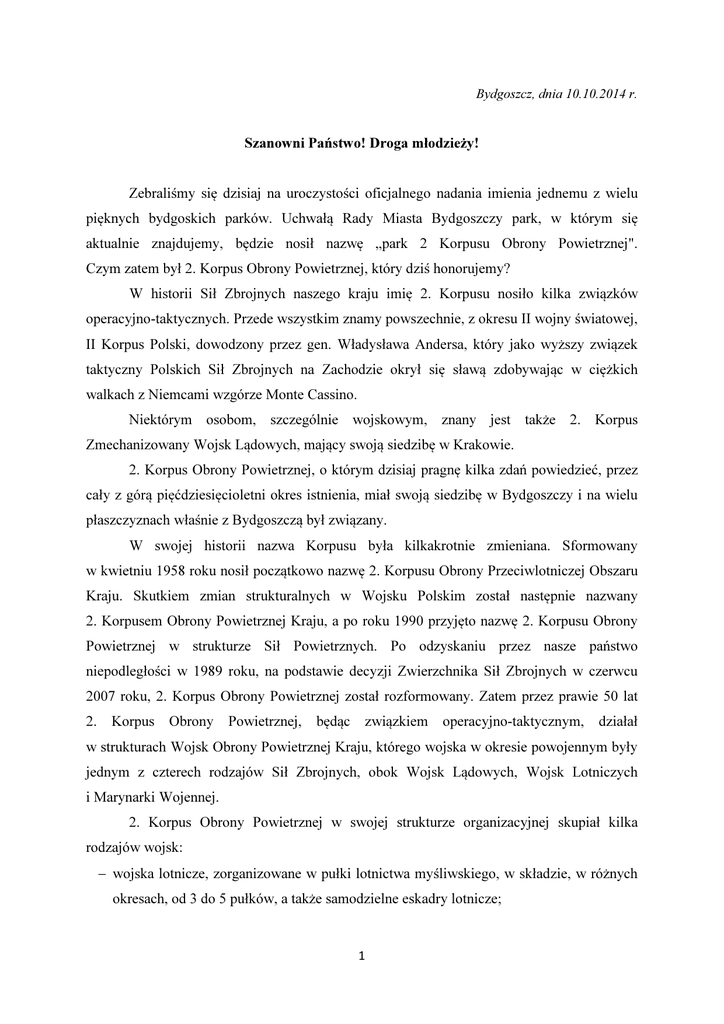 Bydgoszcz, dnia 10.10.2014 r.

Szanowni Państwo! Droga młodzieży!

Zebraliśmy się dzisiaj na uroczystości oficjalnego nadania imienia jednemu z wielu pięknych bydgoskich parków. Uchwałą Rady Miasta Bydgoszczy park, w którym się aktualnie znajdujemy, będzie nosił nazwę „park 2 Korpusu Obrony Powietrznej". Czym zatem był 2. Korpus Obrony Powietrznej, który dziś honorujemy?

W historii Sił Zbrojnych naszego kraju imię 2. Korpusu nosiło kilka związków operacyjno-taktycznych. Przede wszystkim znamy powszechnie, z okresu II wojny światowej, II Korpus Polski, dowodzony przez gen. Władysława Andersa, który jako wyższy związek taktyczny Polskich Sił Zbrojnych na Zachodzie okrył się sławą zdobywając w ciężkich walkach z Niemcami wzgórze Monte Cassino.

Niektórym osobom, szczególnie wojskowym, znany jest także 2. Korpus Zmechanizowany Wojsk Lądowych, mający swoją siedzibę w Krakowie.

2. Korpus Obrony Powietrznej, o którym dzisiaj pragnę kilka zdań powiedzieć, przez cały z górą pięćdziesięcioletni okres istnienia, miał swoją siedzibę w Bydgoszczy i na wielu płaszczyznach właśnie z Bydgoszczą był związany.

W swojej historii nazwa Korpusu była kilkakrotnie zmieniana. Sformowany w kwietniu 1958 roku nosił początkowo nazwę 2. Korpusu Obrony Przeciwlotniczej Obszaru Kraju. Skutkiem zmian strukturalnych w Wojsku Polskim został następnie nazwany 2. Korpusem Obrony Powietrznej Kraju, a po roku 1990 przyjęto nazwę 2. Korpusu Obrony Powietrznej w strukturze Sił Powietrznych. Po odzyskaniu przez nasze państwo niepodległości w 1989 roku, na podstawie decyzji Zwierzchnika Sił Zbrojnych w czerwcu 2007 roku, 2. Korpus Obrony Powietrznej został rozformowany. Zatem przez prawie 50 lat 2. Korpus Obrony Powietrznej, będąc związkiem operacyjno-taktycznym, działał w strukturach Wojsk Obrony Powietrznej Kraju, którego wojska w okresie powojennym były jednym z czterech rodzajów Sił Zbrojnych, obok Wojsk Lądowych, Wojsk Lotniczych i Marynarki Wojennej.

2. Korpus Obrony Powietrznej w swojej strukturze organizacyjnej skupiał kilka rodzajów wojsk:
– wojska lotnicze, zorganizowane w pułki lotnictwa myśliwskiego, w składzie, w różnych okresach, od 3 do 5 pułków, a także samodzielne eskadry lotnicze;

1